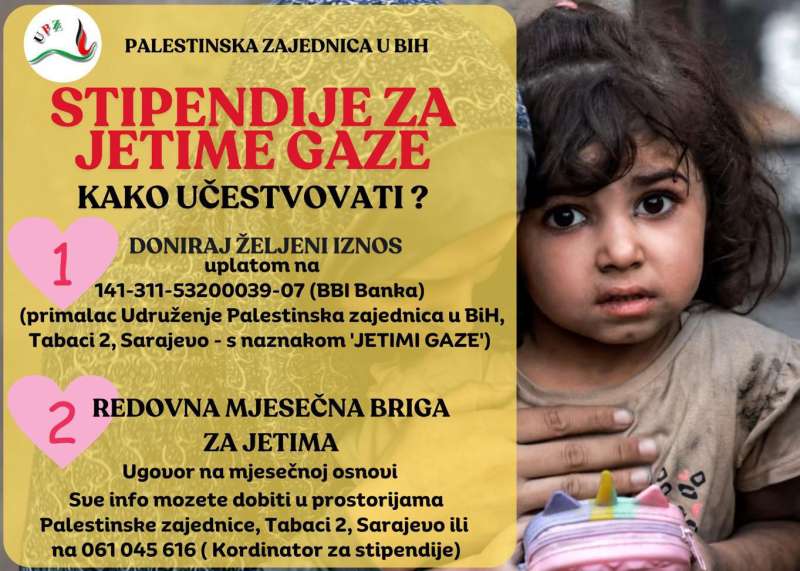 UPZ

PALESTINSKA ZAJEDNICA U BIH

STIPENDIJE ZA JETIME GAZE

KAKO UČESTVOVATI ?

1

DONIRAJ ŽELJENI IZNOS
uplatom na
141-311-53200039-07 (BBI Banka)
(primalac Udruženje Palestinska zajednica u BiH,
Tabaci 2, Sarajevo - s naznakom 'JETIMI GAZE')

2

REDOVNA MJESEČNA BRIGA
ZA JETIMA
Ugovor na mjesečnoj osnovi
Sve info mozete dobiti u prostorijama
Palestinske zajednice, Tabaci 2, Sarajevo ili
na 061 045 616 ( Kordinator za stipendije)